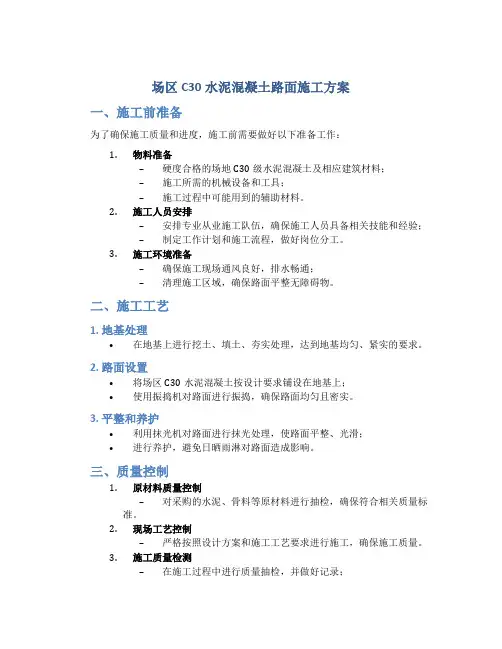 场区 C30 水泥混凝土路面施工方案

一、施工前准备

为了确保施工质量和进度，施工前需要做好以下准备工作：

1. 物料准备
– 硬度合格的场地 C30 级水泥混凝土及相应建筑材料；
– 施工所需的机械设备和工具；
– 施工过程中可能用到的辅助材料。

2. 施工人员安排
– 安排专业从业施工队伍，确保施工人员具备相关技能和经验；
– 制定工作计划和施工流程，做好岗位分工。

3. 施工环境准备
– 确保施工现场通风良好，排水畅通；
– 清理施工区域，确保路面平整无障碍物。

二、施工工艺

1. 地基处理

• 在地基上进行挖土、填土、夯实处理，达到地基均匀、紧实的要求。

2. 路面设置

• 将场区 C30 水泥混凝土按设计要求铺设在地基上；
• 使用振捣机对路面进行振捣，确保路面均匀且密实。

3. 平整和养护

• 利用抹光机对路面进行抹光处理，使路面平整、光滑；
• 进行养护，避免日晒雨淋对路面造成影响。

三、质量控制

1. 原材料质量控制
– 对采购的水泥、骨料等原材料进行抽检，确保符合相关质量标准。

2. 现场工艺控制
– 严格按照设计方案和施工工艺要求进行施工，确保施工质量。

3. 施工质量检测
– 在施工过程中进行质量抽检，并做好记录；